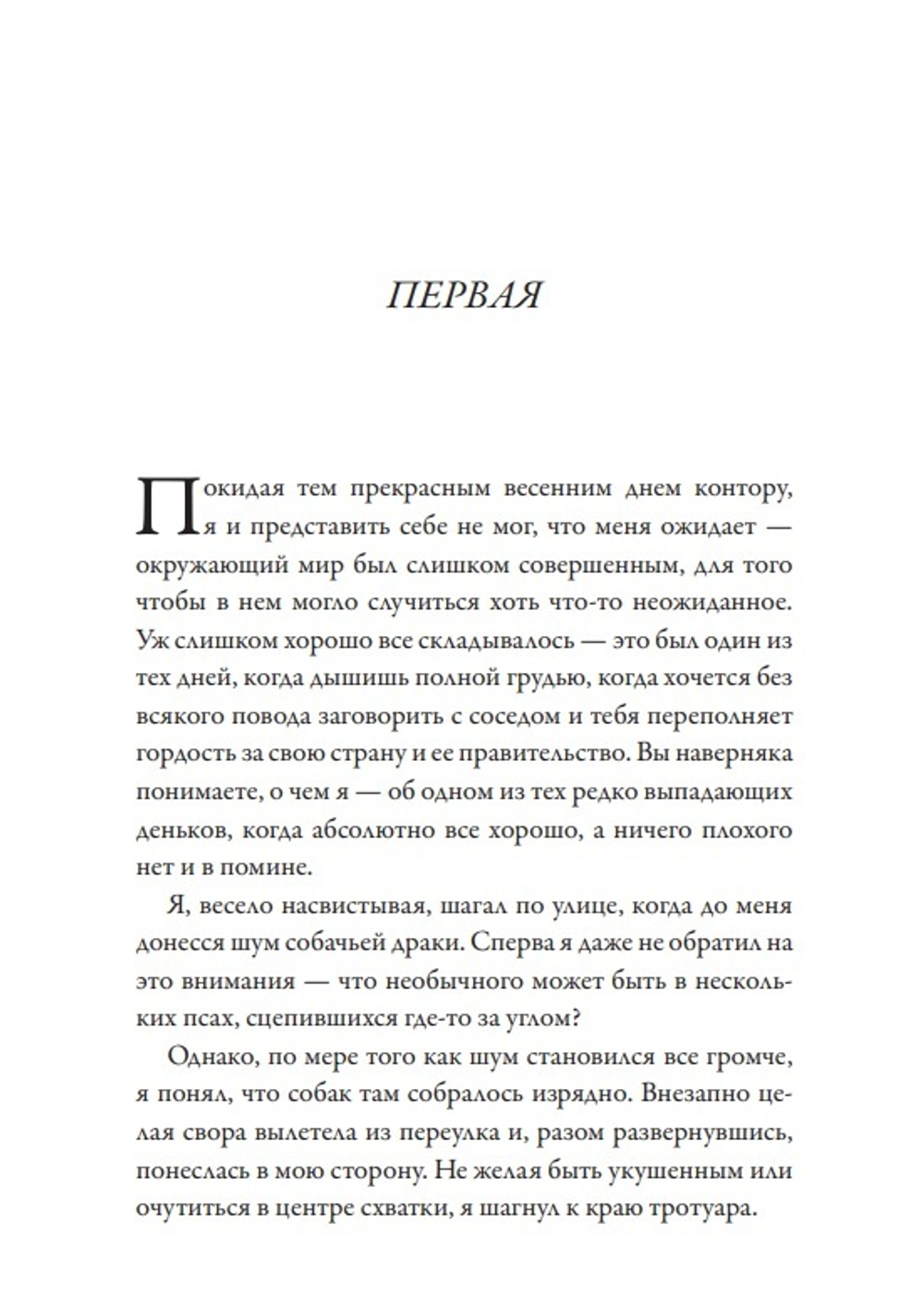 ПЕРВАЯ

Покидая тем прекрасным весенним днем контору, я и представить себе не мог, что меня ожидает — окружающий мир был слишком совершенным, для того чтобы в нем могло случиться хоть что-то неожиданное. Уж слишком хорошо все складывалось — это был один из тех дней, когда дышишь полной грудью, когда хочется без всякого повода заговорить с соседом и тебя переполняет гордость за свою страну и ее правительство. Вы наверняка понимаете, о чем я — об одном из тех редко выпадающих деньков, когда абсолютно все хорошо, а ничего плохого нет и в помине.

Я, весело насвистывая, шагал по улице, когда до меня донесся шум собачьей драки. Сперва я даже не обратил на это внимания — что необычного может быть в нескольких псах, сцепившихся где-то за углом?

Однако, по мере того как шум становился все громче, я понял, что собак там собралось изрядно. Внезапно целая свора вылетела из переулка и, разом развернувшись, понеслась в мою сторону. Не желая быть укушенным или очутиться в центре схватки, я шагнул к краю тротуара.